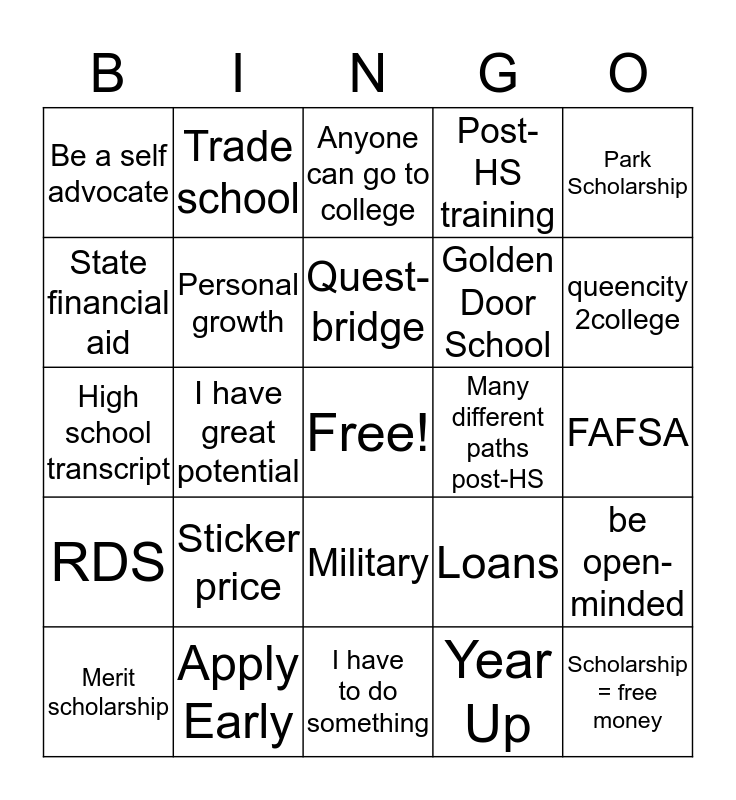 | B | I | N | G | O |
|---|---|---|---|---|
| Be a self advocate | Trade school | Anyone can go to college | Post-HS training | Park Scholarship |
| State financial aid | Personal growth | Quest-bridge | Golden Door School | queencity 2college |
| High school transcript | I have great potential | Free! | Many different paths post-HS | FAFSA |
| RDS | Sticker price | Military | Loans | be open-minded |
| Merit scholarship | Apply Early | I have to do something | Year Up | Scholarship = free money |